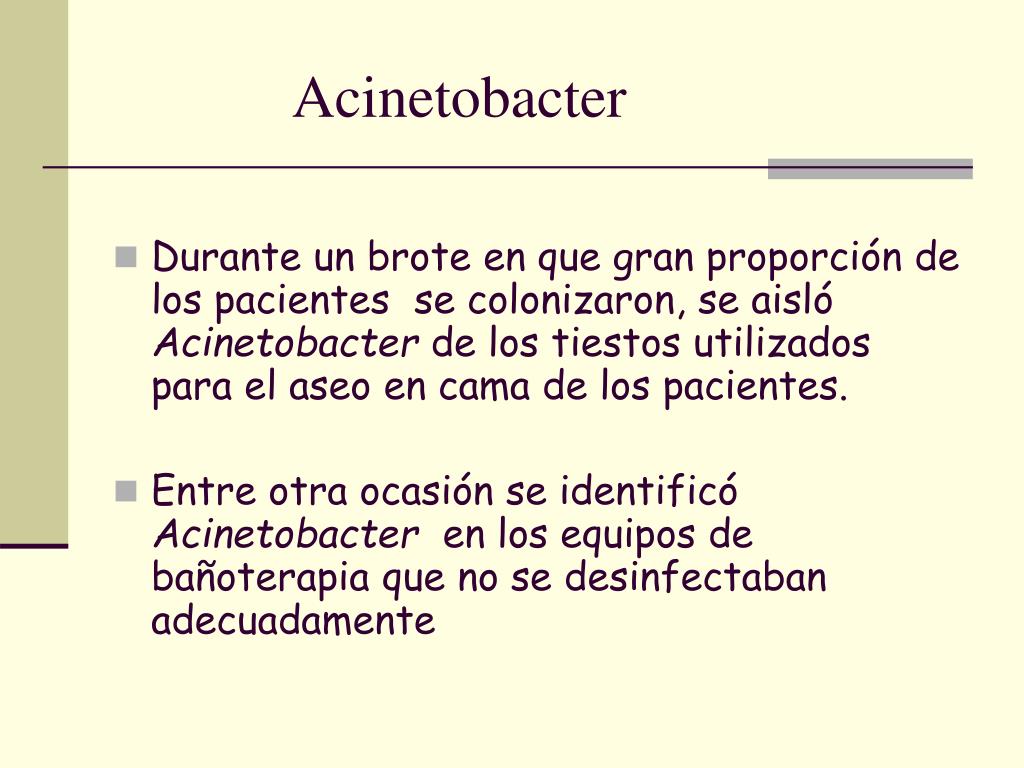 Acinetobacter

Durante un brote en que gran proporción de los pacientes se colonizaron, se aisló Acinetobacter de los tiestos utilizados para el aseo en cama de los pacientes.

Entre otra ocasión se identificó Acinetobacter en los equipos de bañoterapia que no se desinfectaban adecuadamente